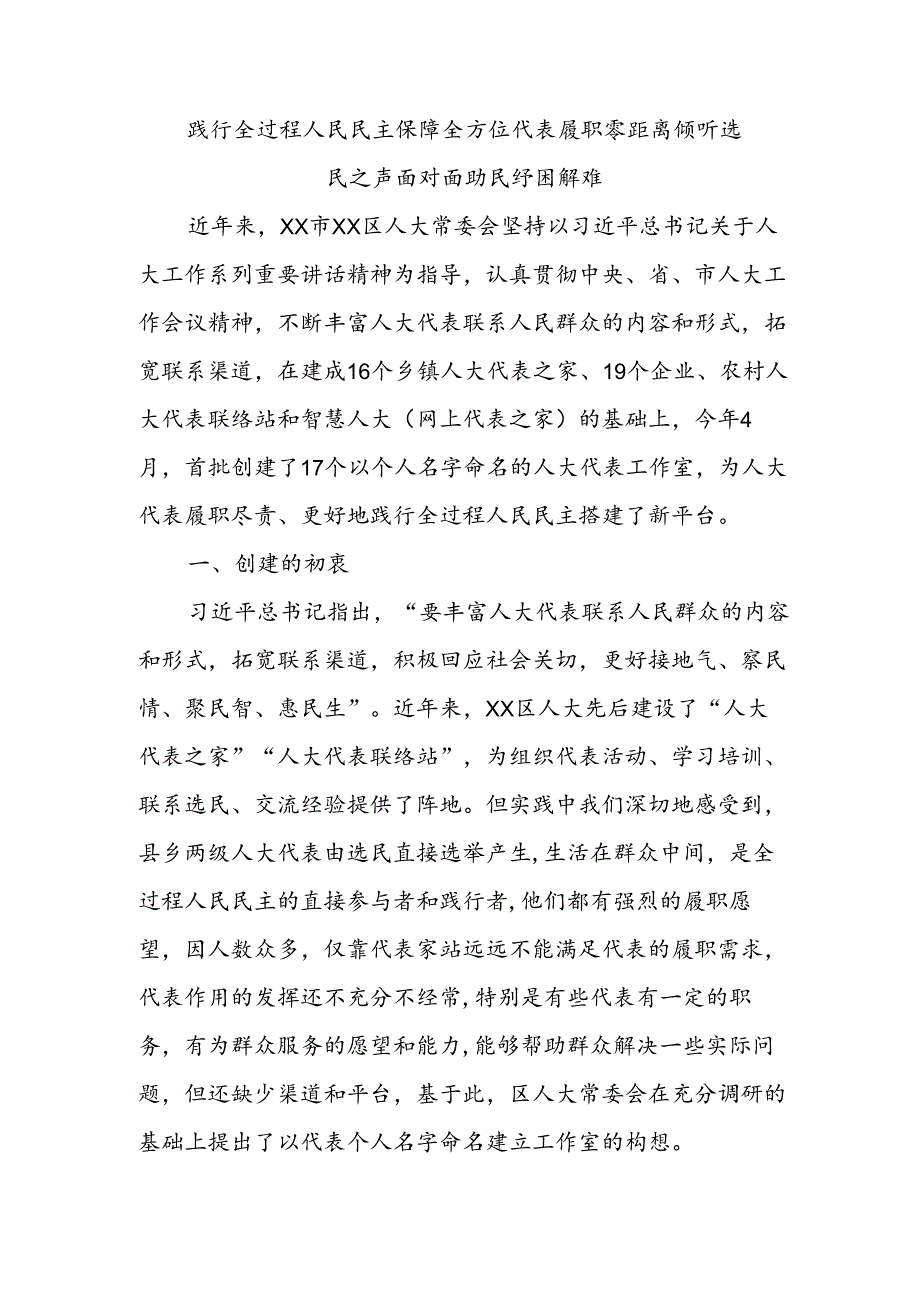 践行全过程人民民主保障全方位代表履职零距离倾听选民之声面对面助民纾困解难

近年来，XX市XX区人大常委会坚持以习近平总书记关于人大工作系列重要讲话精神为指导，认真贯彻中央、省、市人大工作会议精神，不断丰富人大代表联系人民群众的内容和形式，拓宽联系渠道，在建成16个乡镇人大代表之家、19个企业、农村人大代表联络站和智慧人大（网上代表之家）的基础上，今年4月，首批创建了17个以个人名字命名的人大代表工作室，为人大代表履职尽责、更好地践行全过程人民民主搭建了新平台。

一、创建的初衷

习近平总书记指出，“要丰富人大代表联系人民群众的内容和形式，拓宽联系渠道，积极回应社会关切，更好接地气、察民情、聚民智、惠民生”。近年来，XX区人大先后建设了“人大代表之家”“人大代表联络站”，为组织代表活动、学习培训、联系选民、交流经验提供了阵地。但实践中我们深切地感受到，县乡两级人大代表由选民直接选举产生，生活在群众中间，是全过程人民民主的直接参与者和践行者，他们都有强烈的履职愿望，因人数众多，仅靠代表家站远远不能满足代表的履职需求，代表作用的发挥还不充分不经常，特别是有些代表有一定的职务，有为群众服务的愿望和能力，能够帮助群众解决一些实际问题，但还缺少渠道和平台，基于此，区人大常委会在充分调研的基础上提出了以代表个人名字命名建立工作室的构想。